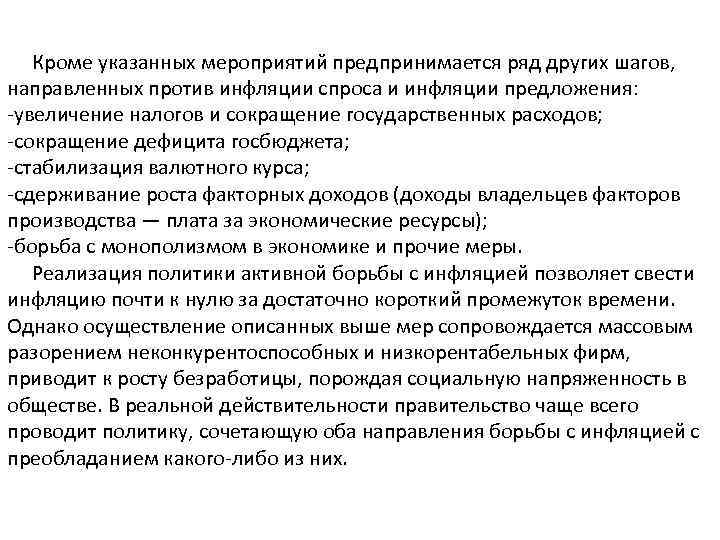 Кроме указанных мероприятий предпринимается ряд других шагов, направленных против инфляции спроса и инфляции предложения:
-увеличение налогов и сокращение государственных расходов;
-сокращение дефицита госбюджета;
-стабилизация валютного курса;
-сдерживание роста факторных доходов (доходы владельцев факторов производства — плата за экономические ресурсы);
-борьба с монополизмом в экономике и прочие меры.

Реализация политики активной борьбы с инфляцией позволяет свести инфляцию почти к нулю за достаточно короткий промежуток времени. Однако осуществление описанных выше мер сопровождается массовым разорением неконкурентоспособных и низкорентабельных фирм, приводит к росту безработицы, порождая социальную напряженность в обществе. В реальной действительности правительство чаще всего проводит политику, сочетающую оба направления борьбы с инфляцией с преобладанием какого-либо из них.